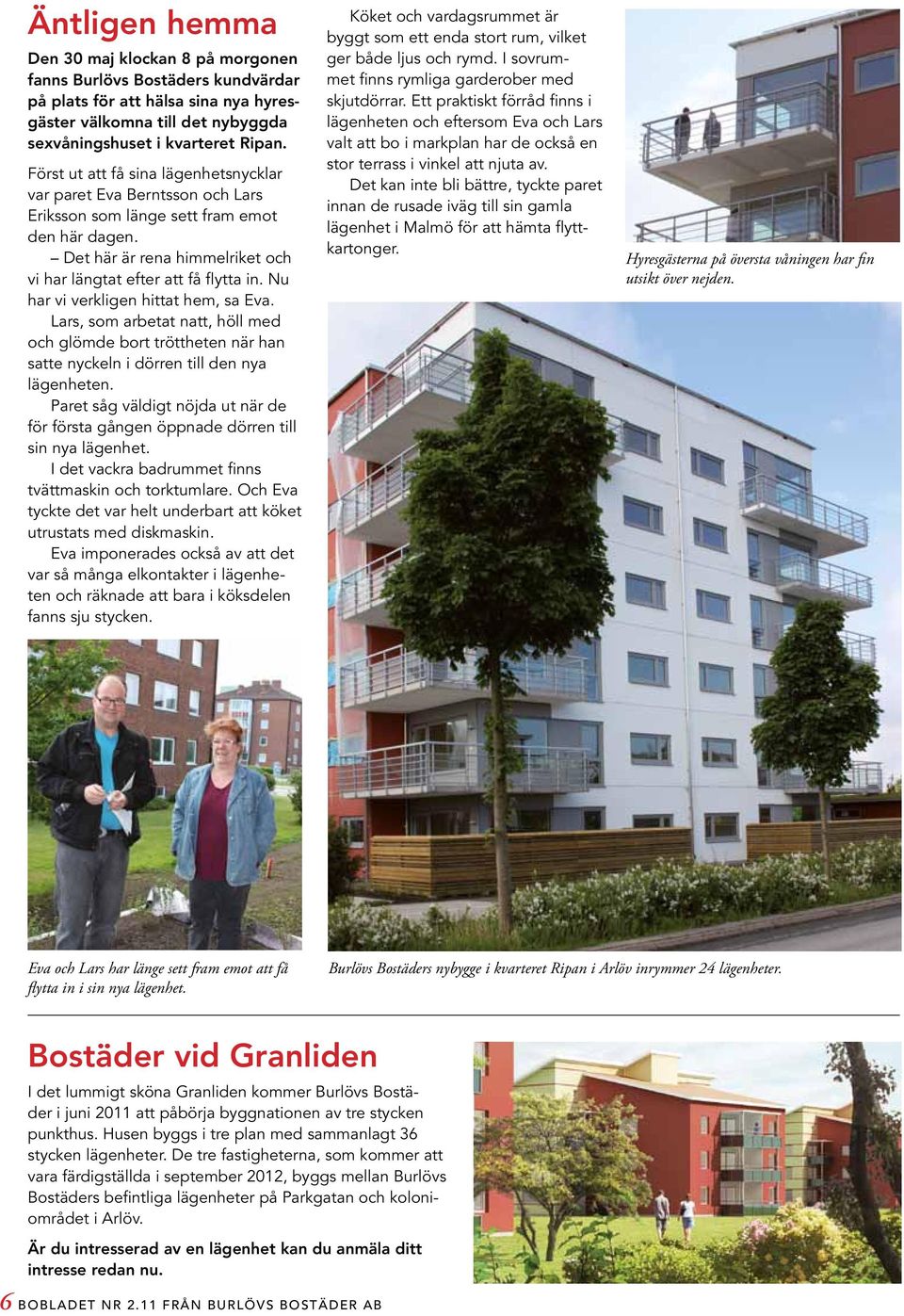 Äntligen hemma

Den 30 maj klockan 8 på morgonen fanns Burlövs Bostäders kundvärdar på plats för att hälsa sina nya hyresgäster välkomna till det nybyggda sexvåningshuset i kvarteret Ripan.

Först ut att få sina lägenhetsnycklar var paret Eva Berntsson och Lars Eriksson som länge sett fram emot den här dagen.

– Det här är rena himmelriket och vi har längtat efter att få flytta in. Nu har vi verkligen hittat hem, sa Eva.

Lars, som arbetat natt, höll med och glömde bort tröttheten när han satte nyckeln i dörren till den nya lägenheten.

Paret såg väldigt nöjda ut när de för första gången öppnade dörren till sin nya lägenhet.

I det vackra badrummet finns tvättmaskin och torktumlare. Och Eva tyckte det var helt underbart att köket utrustats med diskmaskin.

Eva imponerades också av att det var så många elkontakter i lägenheten och räknade att bara i köksdelen fanns sju stycken.

Köket och vardagsrummet är byggt som ett enda stort rum, vilket ger både ljus och rymd. I sovrummet finns rymliga garderober med skjutdörrar. Ett praktiskt förråd finns i lägenheten och eftersom Eva och Lars valt att bo i markplan har de också en stor terrass i vinkel att njuta av.

Det kan inte bli bättre, tyckte paret innan de rusade iväg till sin gamla lägenhet i Malmö för att hämta flyttkartonger.

Hyresgästerna på översta våningen har fin utsikt över nejden.

Eva och Lars har länge sett fram emot att få flytta in i sin nya lägenhet.

Burlövs Bostäders nybygge i kvarteret Ripan i Arlöv inrymmer 24 lägenheter.

Bostäder vid Granliden

I det lummigt sköna Granliden kommer Burlövs Bostäder i juni 2011 att påbörja byggnationen av tre stycken punkthus. Husen byggs i tre plan med sammanlagt 36 stycken lägenheter. De tre fastigheterna, som kommer att vara färdigställda i september 2012, byggs mellan Burlövs Bostäders befintliga lägenheter på Parkgatan och koloniområdet i Arlöv.

Är du intresserad av en lägenhet kan du anmäla ditt intresse redan nu.

6 BOBLADET NR 2.11 FRÅN BURLÖVS BOSTÄDER AB